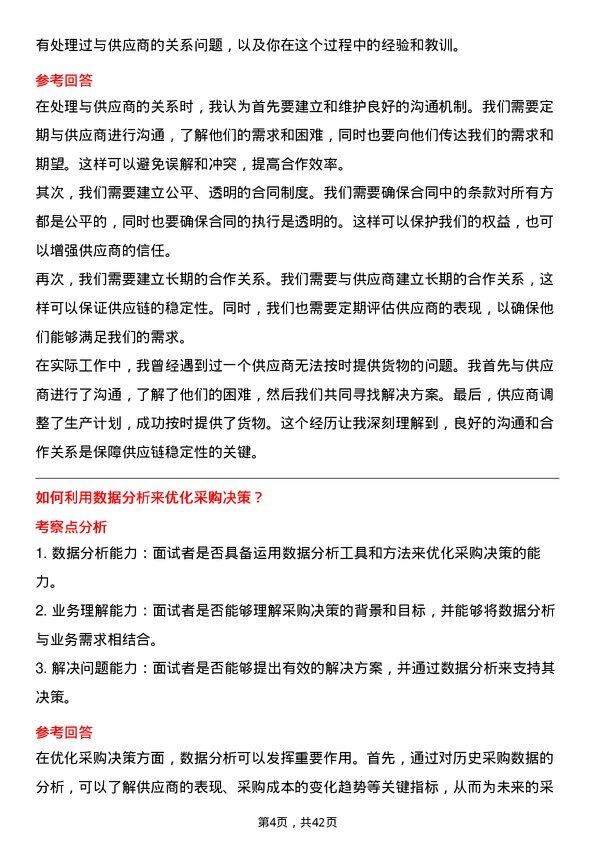 有处理过与供应商的关系问题，以及你在这个过程中的经验和教训。

参考回答

在处理与供应商的关系时，我认为首先要建立和维护良好的沟通机制。我们需要定期与供应商进行沟通，了解他们的需求和困难，同时也要向他们传达我们的需求和期望。这样可以避免误解和冲突，提高合作效率。

其次，我们需要建立公平、透明的合同制度。我们需要确保合同中的条款对所有方都是公平的，同时也要确保合同的执行是透明的。这样可以保护我们的权益，也可以增强供应商的信任。

再次，我们需要建立长期的合作关系。我们需要与供应商建立长期的合作关系，这样可以保证供应链的稳定性。同时，我们也需要定期评估供应商的表现，以确保他们能够满足我们的需求。

在实际工作中，我曾经遇到过一个供应商无法按时提供货物的问题。我首先与供应商进行了沟通，了解了他们的困难，然后我们共同寻找解决方案。最后，供应商调整了生产计划，成功按时提供了货物。这个经历让我深刻理解到，良好的沟通和合作关系是保障供应链稳定性的关键。

如何利用数据分析来优化采购决策？

考察点分析

1. 数据分析能力：面试者是否具备运用数据分析工具和方法来优化采购决策的能力。

2. 业务理解能力：面试者是否能够理解采购决策的背景和目标，并能够将数据分析与业务需求相结合。

3. 解决问题能力：面试者是否能够提出有效的解决方案，并通过数据分析来支持其决策。

参考回答

在优化采购决策方面，数据分析可以发挥重要作用。首先，通过对历史采购数据的分析，可以了解供应商的表现、采购成本的变化趋势等关键指标，从而为未来的采

第4页，共42页